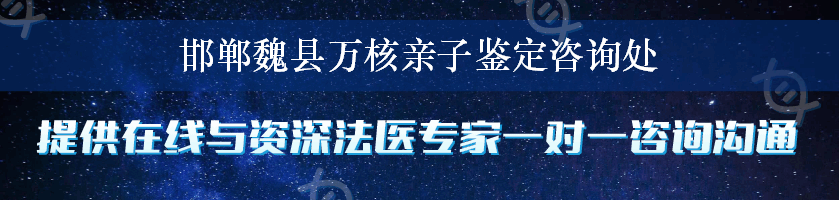 邯郸魏县万核亲子鉴定咨询处

提供在线与资深法医专家一对一咨询沟通